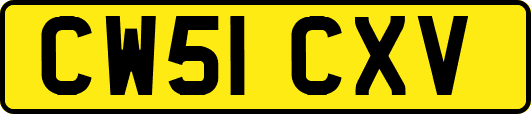 CW51 CXV